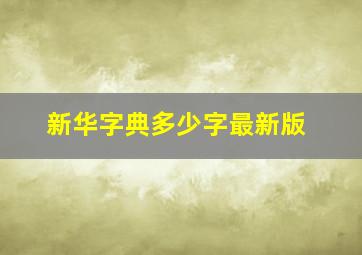 新华字典多少字最新版